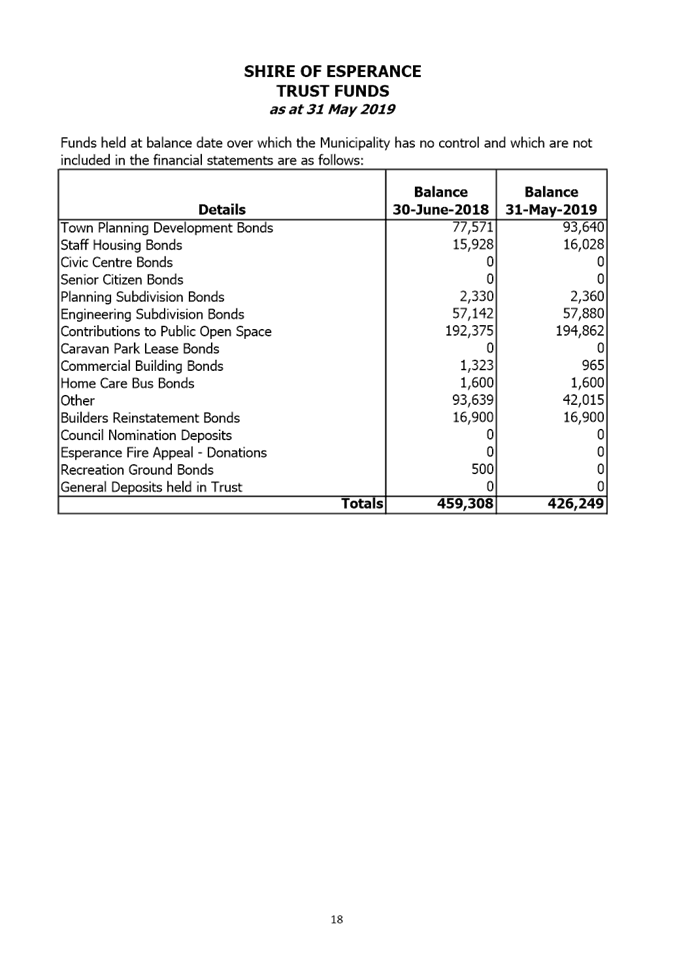 SHIRE OF ESPERANCE
TRUST FUNDS
as at 31 May 2019

Funds held at balance date over which the Municipality has no control and which are not included in the financial statements are as follows:

| Details | Balance 30-June-2018 | Balance 31-May-2019 |
|---|---|---|
| Town Planning Development Bonds | 77,571 | 93,640 |
| Staff Housing Bonds | 15,928 | 16,028 |
| Civic Centre Bonds | 0 | 0 |
| Senior Citizen Bonds | 0 | 0 |
| Planning Subdivision Bonds | 2,330 | 2,360 |
| Engineering Subdivision Bonds | 57,142 | 57,880 |
| Contributions to Public Open Space | 192,375 | 194,862 |
| Caravan Park Lease Bonds | 0 | 0 |
| Commercial Building Bonds | 1,323 | 965 |
| Home Care Bus Bonds | 1,600 | 1,600 |
| Other | 93,639 | 42,015 |
| Builders Reinstatement Bonds | 16,900 | 16,900 |
| Council Nomination Deposits | 0 | 0 |
| Esperance Fire Appeal - Donations | 0 | 0 |
| Recreation Ground Bonds | 500 | 0 |
| General Deposits held in Trust | 0 | 0 |
| Totals | 459,308 | 426,249 |

18